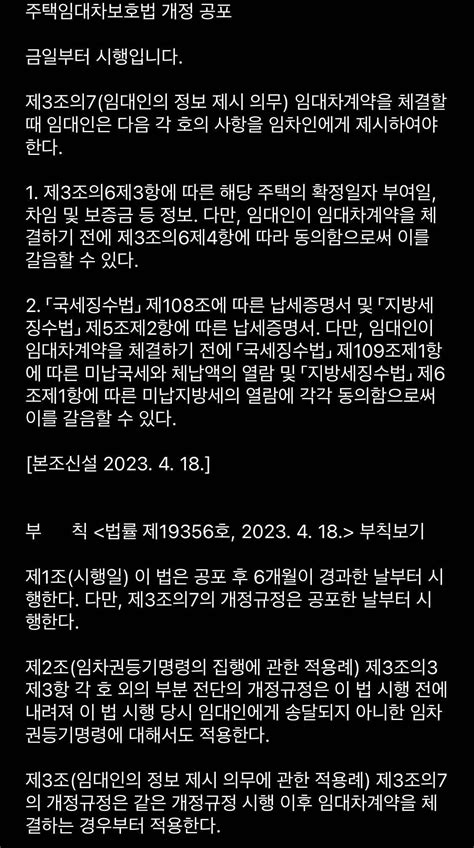 주택임대차보호법 개정 공포

금일부터 시행입니다.

제3조의7(임대인의 정보 제시 의무) 임대차계약을 체결할 때 임대인은 다음 각 호의 사항을 임차인에게 제시하여야 한다.

1. 제3조의6제3항에 따른 해당 주택의 확정일자 부여일, 차임 및 보증금 등 정보. 다만, 임대인이 임대차계약을 체결하기 전에 제3조의6제4항에 따라 동의함으로써 이를 갈음할 수 있다.

2. 「국세징수법」 제108조에 따른 납세증명서 및 「지방세징수법」 제5조제2항에 따른 납세증명서. 다만, 임대인이 임대차계약을 체결하기 전에 「국세징수법」 제109조제1항에 따른 미납국세와 체납액의 열람 및 「지방세징수법」 제6조제1항에 따른 미납지방세의 열람에 각각 동의함으로써 이를 갈음할 수 있다.

[본조신설 2023. 4. 18.]

부 칙 <법률 제19356호, 2023. 4. 18.> 부칙보기

제1조(시행일) 이 법은 공포 후 6개월이 경과한 날부터 시행한다. 다만, 제3조의7의 개정규정은 공포한 날부터 시행한다.

제2조(임차권등기명령의 집행에 관한 적용례) 제3조의3 제3항 각 호 외의 부분 전단의 개정규정은 이 법 시행 전에 내려져 이 법 시행 당시 임대인에게 송달되지 아니한 임차권등기명령에 대해서도 적용한다.

제3조(임대인의 정보 제시 의무에 관한 적용례) 제3조의7의 개정규정은 같은 개정규정 시행 이후 임대차계약을 체결하는 경우부터 적용한다.